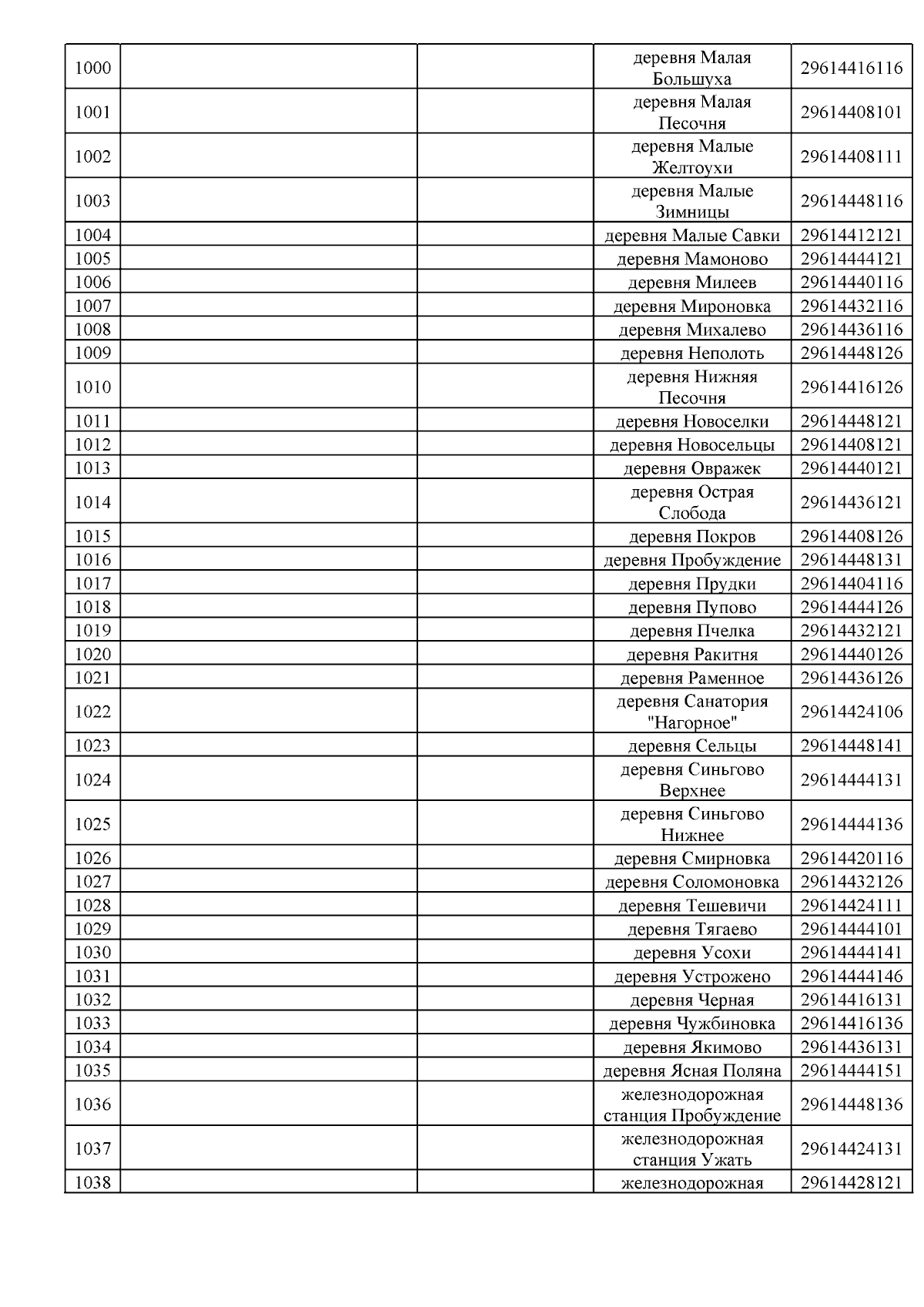 | | | | | |
|---|---|---|---|---|
| 1000 | | | деревня Малая Большуха | 29614416116 |
| 1001 | | | деревня Малая Песочня | 29614408101 |
| 1002 | | | деревня Малые Желтоухи | 29614408111 |
| 1003 | | | деревня Малые Зимницы | 29614448116 |
| 1004 | | | деревня Малые Савки | 29614412121 |
| 1005 | | | деревня Мамоново | 29614444121 |
| 1006 | | | деревня Милеев | 29614440116 |
| 1007 | | | деревня Мироновка | 29614432116 |
| 1008 | | | деревня Михалево | 29614436116 |
| 1009 | | | деревня Неполоть | 29614448126 |
| 1010 | | | деревня Нижняя Песочня | 29614416126 |
| 1011 | | | деревня Новоселки | 29614448121 |
| 1012 | | | деревня Новосельцы | 29614408121 |
| 1013 | | | деревня Овражек | 29614440121 |
| 1014 | | | деревня Острая Слобода | 29614436121 |
| 1015 | | | деревня Покров | 29614408126 |
| 1016 | | | деревня Пробуждение | 29614448131 |
| 1017 | | | деревня Прудки | 29614404116 |
| 1018 | | | деревня Пупово | 29614444126 |
| 1019 | | | деревня Пчелка | 29614432121 |
| 1020 | | | деревня Ракитня | 29614440126 |
| 1021 | | | деревня Раменное | 29614436126 |
| 1022 | | | деревня Санатория "Нагорное" | 29614424106 |
| 1023 | | | деревня Сельцы | 29614448141 |
| 1024 | | | деревня Синьгово Верхнее | 29614444131 |
| 1025 | | | деревня Синьгово Нижнее | 29614444136 |
| 1026 | | | деревня Смирновка | 29614420116 |
| 1027 | | | деревня Соломоновка | 29614432126 |
| 1028 | | | деревня Тешевичи | 29614424111 |
| 1029 | | | деревня Тягаево | 29614444101 |
| 1030 | | | деревня Усохи | 29614444141 |
| 1031 | | | деревня Устрожено | 29614444146 |
| 1032 | | | деревня Черная | 29614416131 |
| 1033 | | | деревня Чужбиновка | 29614416136 |
| 1034 | | | деревня Якимово | 29614436131 |
| 1035 | | | деревня Ясная Поляна | 29614444151 |
| 1036 | | | железнодорожная станция Пробуждение | 29614448136 |
| 1037 | | | железнодорожная станция Ужать | 29614424131 |
| 1038 | | | железнодорожная | 29614428121 |